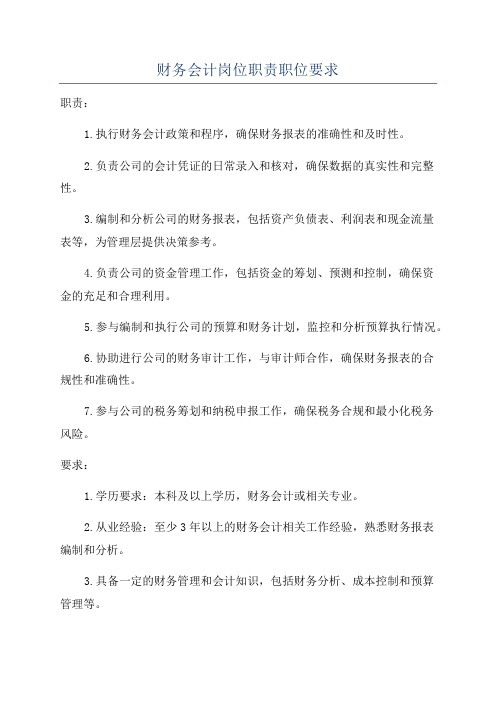 财务会计岗位职责职位要求

职责：

1.执行财务会计政策和程序，确保财务报表的准确性和及时性。

2.负责公司的会计凭证的日常录入和核对，确保数据的真实性和完整性。

3.编制和分析公司的财务报表，包括资产负债表、利润表和现金流量表等，为管理层提供决策参考。

4.负责公司的资金管理工作，包括资金的筹划、预测和控制，确保资金的充足和合理利用。

5.参与编制和执行公司的预算和财务计划，监控和分析预算执行情况。

6.协助进行公司的财务审计工作，与审计师合作，确保财务报表的合规性和准确性。

7.参与公司的税务筹划和纳税申报工作，确保税务合规和最小化税务风险。

要求：

1.学历要求：本科及以上学历，财务会计或相关专业。

2.从业经验：至少3年以上的财务会计相关工作经验，熟悉财务报表编制和分析。

3.具备一定的财务管理和会计知识，包括财务分析、成本控制和预算管理等。